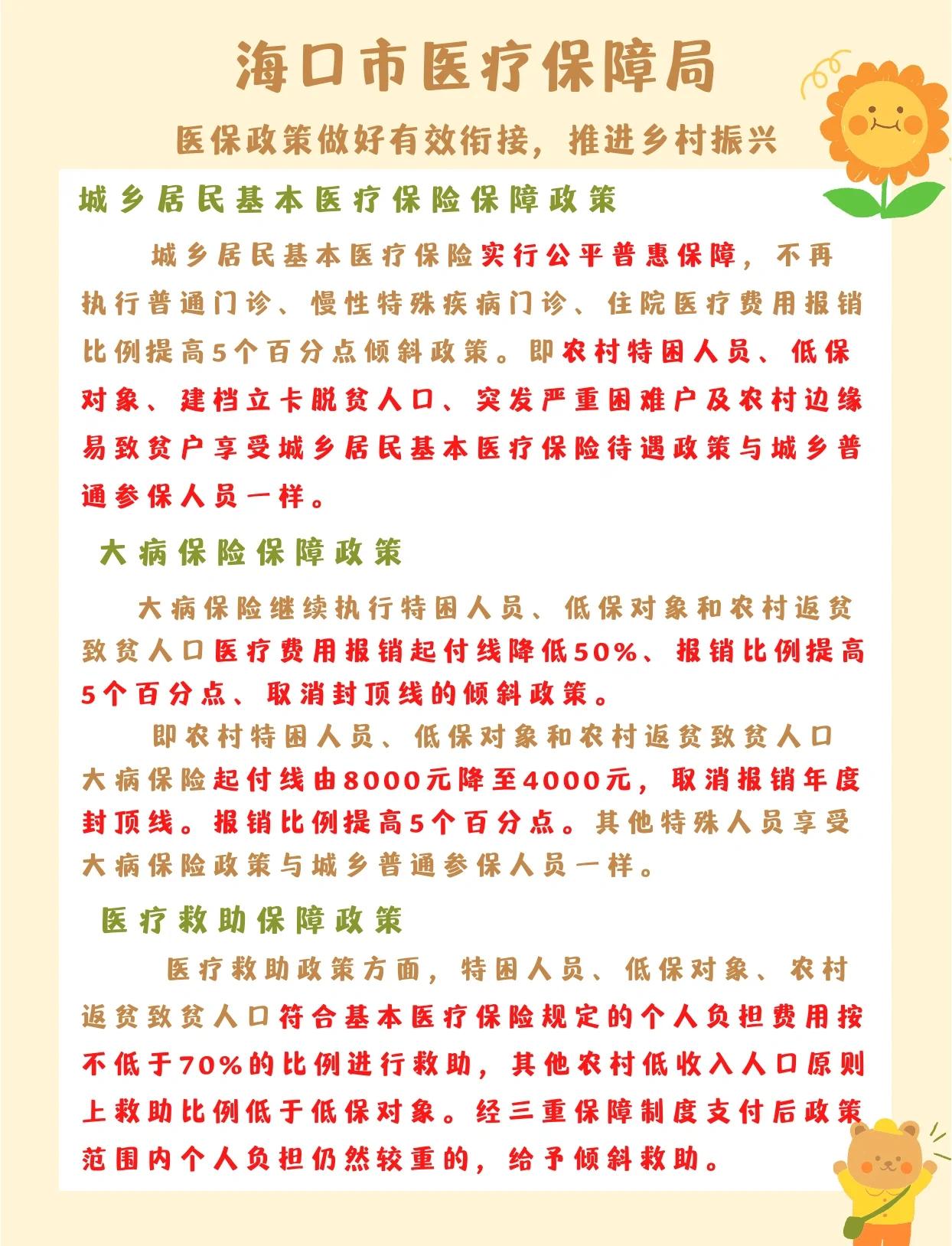 海口市医疗保障局

医保政策做好有效衔接，推进乡村振兴

城乡居民基本医疗保险保障政策

城乡居民基本医疗保险实行公平普惠保障，不再执行普通门诊、慢性特殊疾病门诊、住院医疗费用报销比例提高5个百分点倾斜政策。即农村特困人员、低保对象、建档立卡脱贫人口、突发严重困难户及农村边缘易致贫户享受城乡居民基本医疗保险待遇政策与城乡普通参保人员一样。

大病保险保障政策

大病保险继续执行特困人员、低保对象和农村返贫致贫人口医疗费用报销起付线降低50%、报销比例提高5个百分点、取消封顶线的倾斜政策。

即农村特困人员、低保对象和农村返贫致贫人口大病保险起付线由8000元降至4000元，取消报销年度封顶线。报销比例提高5个百分点。其他特殊人员享受大病保险政策与城乡普通参保人员一样。

医疗救助保障政策

医疗救助政策方面，特困人员、低保对象、农村返贫致贫人口符合基本医疗保险规定的个人负担费用按不低于70%的比例进行救助，其他农村低收入人口原则上救助比例低于低保对象。经三重保障制度支付后政策范围内个人负担仍然较重的，给予倾斜救助。